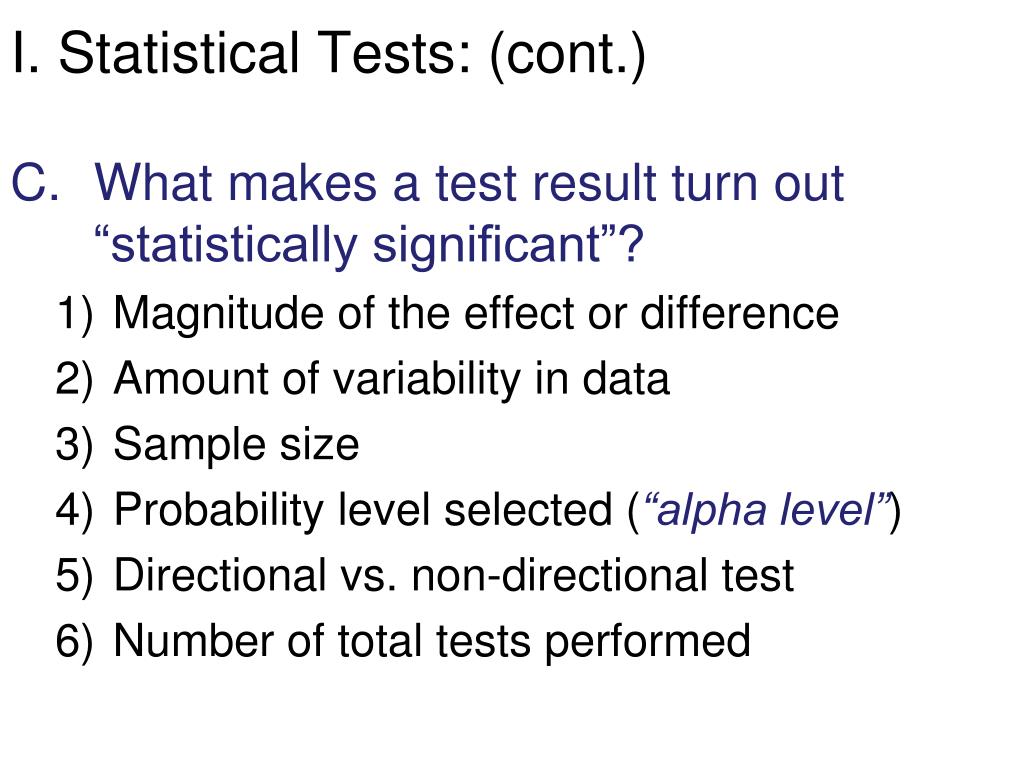 I. Statistical Tests: (cont.)

C. What makes a test result turn out "statistically significant"?

1) Magnitude of the effect or difference
2) Amount of variability in data
3) Sample size
4) Probability level selected ("alpha level")
5) Directional vs. non-directional test
6) Number of total tests performed